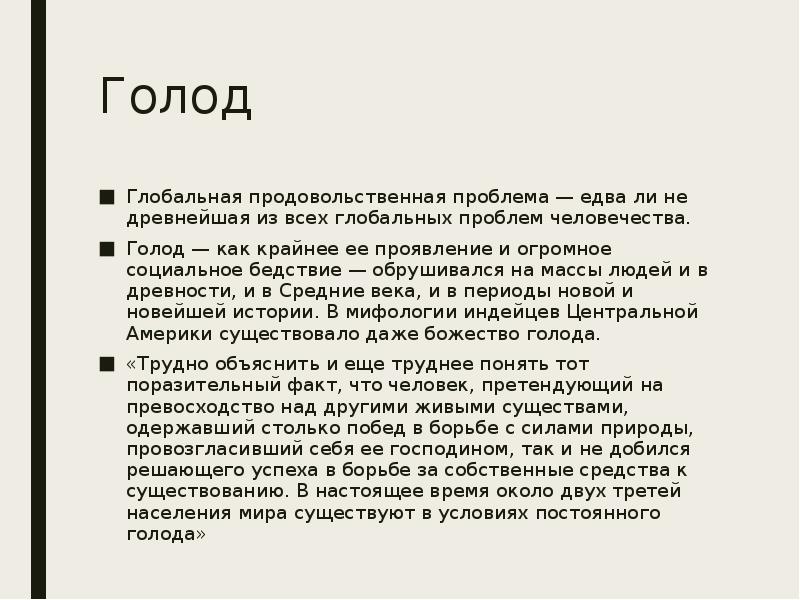 Голод

■ Глобальная продовольственная проблема — едва ли не древнейшая из всех глобальных проблем человечества.

■ Голод — как крайнее ее проявление и огромное социальное бедствие — обрушивался на массы людей и в древности, и в Средние века, и в периоды новой и новейшей истории. В мифологии индейцев Центральной Америки существовало даже божество голода.

■ «Трудно объяснить и еще труднее понять тот поразительный факт, что человек, претендующий на превосходство над другими живыми существами, одержавший столько побед в борьбе с силами природы, провозгласивший себя ее господином, так и не добился решающего успеха в борьбе за собственные средства к существованию. В настоящее время около двух третей населения мира существуют в условиях постоянного голода»